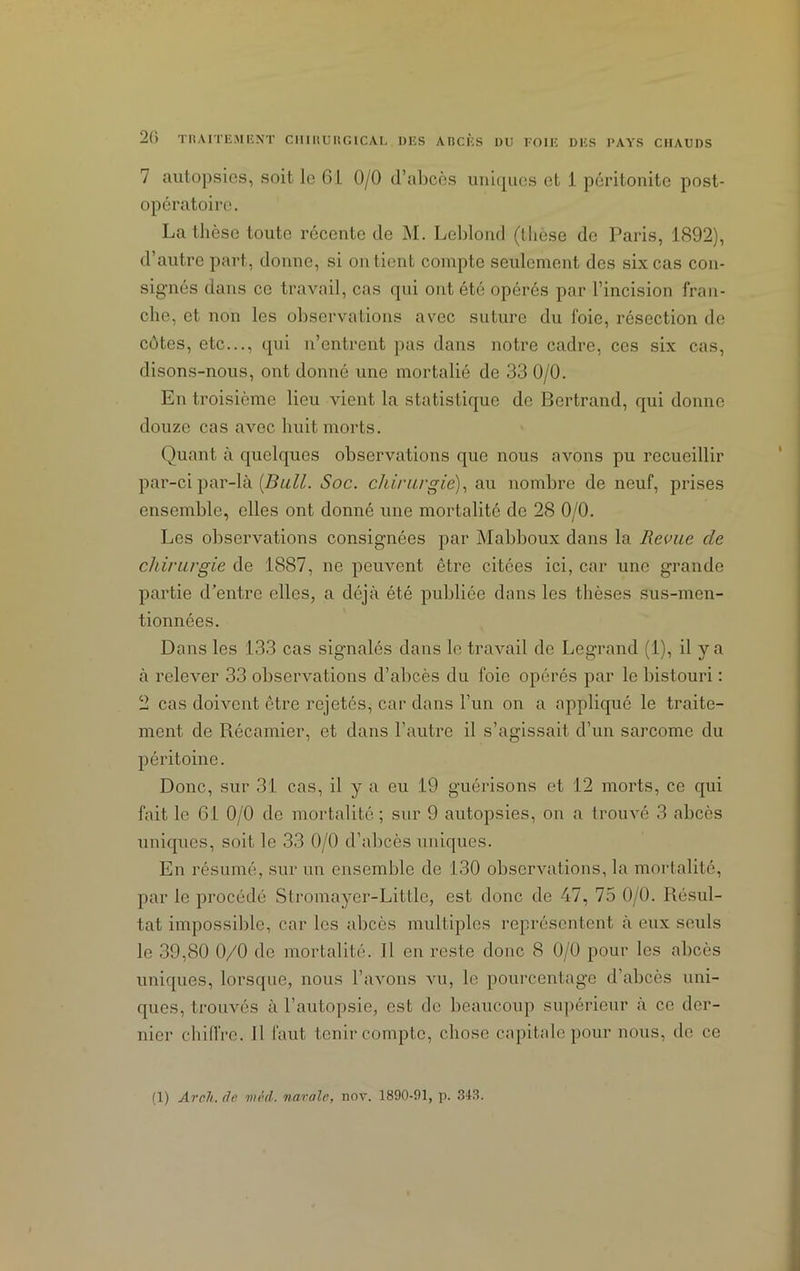 26 TRAITEMENT CHIRURGICAL DES ABCÈS DU FOIE DES PAYS CHAUDS

7 autopsies, soit le 61 0/0 d'abcès uniques et 1 péritonite post-opératoire.

La thèse toute récente de M. Leblond (thèse de Paris, 1892), d'autre part, donne, si on tient compte seulement des six cas consignés dans ce travail, cas qui ont été opérés par l'incision franche, et non les observations avec suture du foie, résection de côtes, etc..., qui n'entrent pas dans notre cadre, ces six cas, disons-nous, ont donné une mortalié de 33 0/0.

En troisième lieu vient la statistique de Bertrand, qui donne douze cas avec huit morts.

Quant à quelques observations que nous avons pu recueillir par-ci par-là (Bull. Soc. chirurgie), au nombre de neuf, prises ensemble, elles ont donné une mortalité de 28 0/0.

Les observations consignées par Mabboux dans la Revue de chirurgie de 1887, ne peuvent être citées ici, car une grande partie d'entre elles, a déjà été publiée dans les thèses sus-mentionnées.

Dans les 133 cas signalés dans le travail de Legrand (1), il y a à relever 33 observations d'abcès du foie opérés par le bistouri : 2 cas doivent être rejetés, car dans l'un on a appliqué le traitement de Récamier, et dans l'autre il s'agissait d'un sarcome du péritoine.

Donc, sur 31 cas, il y a eu 19 guérisons et 12 morts, ce qui fait le 61 0/0 de mortalité ; sur 9 autopsies, on a trouvé 3 abcès uniques, soit le 33 0/0 d'abcès uniques.

En résumé, sur un ensemble de 130 observations, la mortalité, par le procédé Stromayer-Little, est donc de 47, 75 0/0. Résultat impossible, car les abcès multiples représentent à eux seuls le 39,80 0/0 de mortalité. Il en reste donc 8 0/0 pour les abcès uniques, lorsque, nous l'avons vu, le pourcentage d'abcès uniques, trouvés à l'autopsie, est de beaucoup supérieur à ce dernier chiffre. Il faut tenir compte, chose capitale pour nous, de ce

(1) Arch. de méd. navale, nov. 1890-91, p. 343.